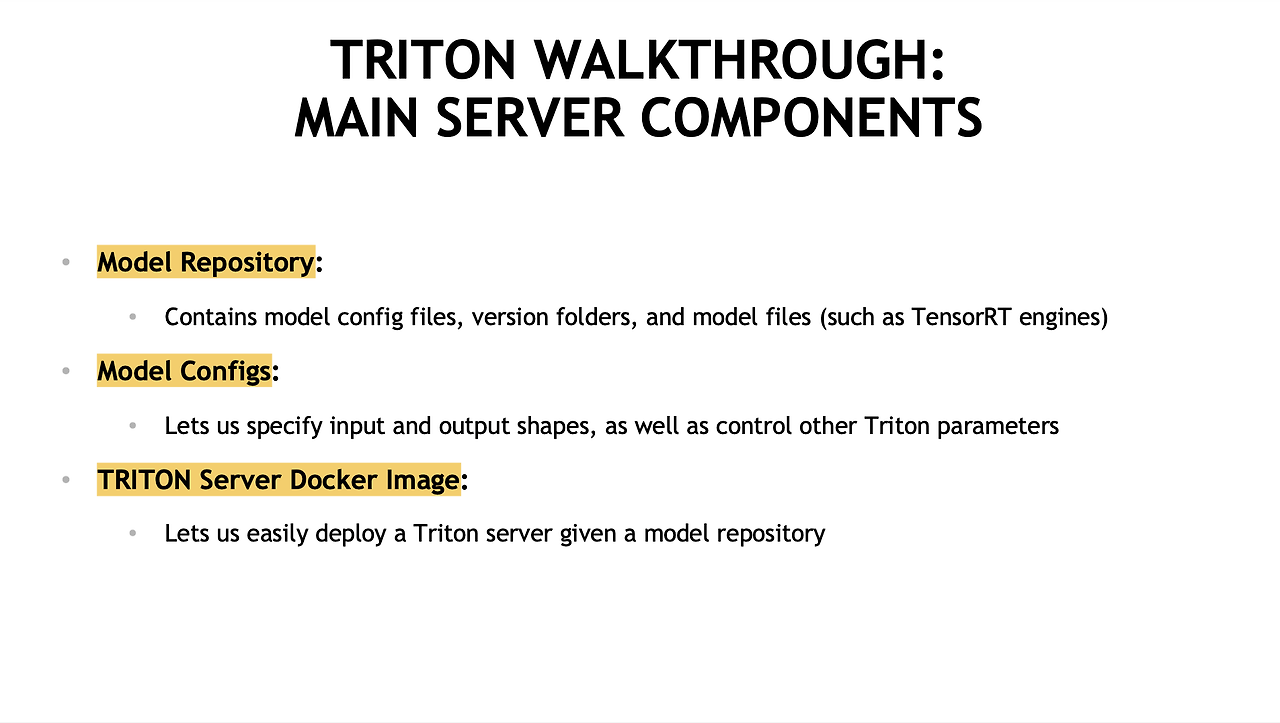 TRITON WALKTHROUGH:
MAIN SERVER COMPONENTS

• Model Repository:

• Contains model config files, version folders, and model files (such as TensorRT engines)

• Model Configs:

• Lets us specify input and output shapes, as well as control other Triton parameters

• TRITON Server Docker Image:

• Lets us easily deploy a Triton server given a model repository